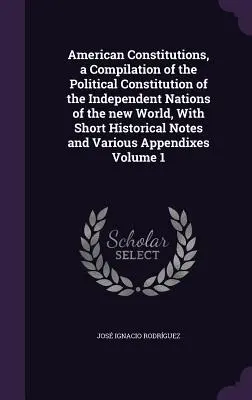 American Constitutions, a Compilation of the Political Constitution of the Independent Nations of the new World, With Short Historical Notes and Various Appendixes Volume 1

Scholar SELECT

JOSÉ IGNACIO RODRÍGUEZ